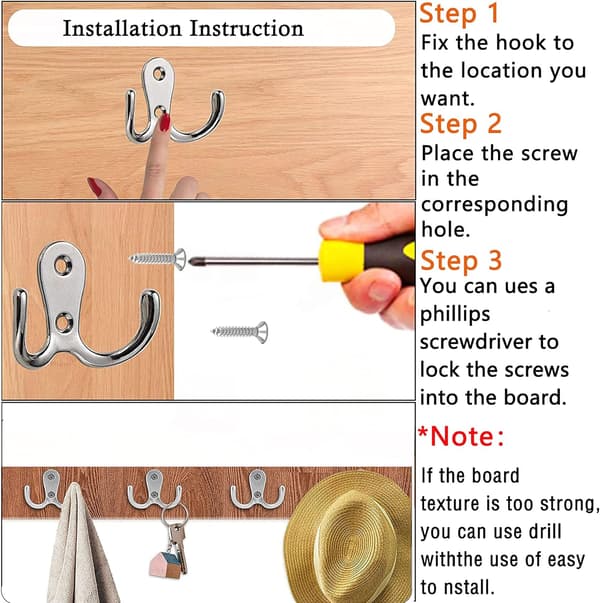 Installation Instruction

Step 1
Fix the hook to the location you want.

Step 2
Place the screw in the corresponding hole.

Step 3
You can ues a phillips screwdriver to lock the screws into the board.

*Note:
If the board texture is too strong, you can use drill withthe use of easy to nstall.